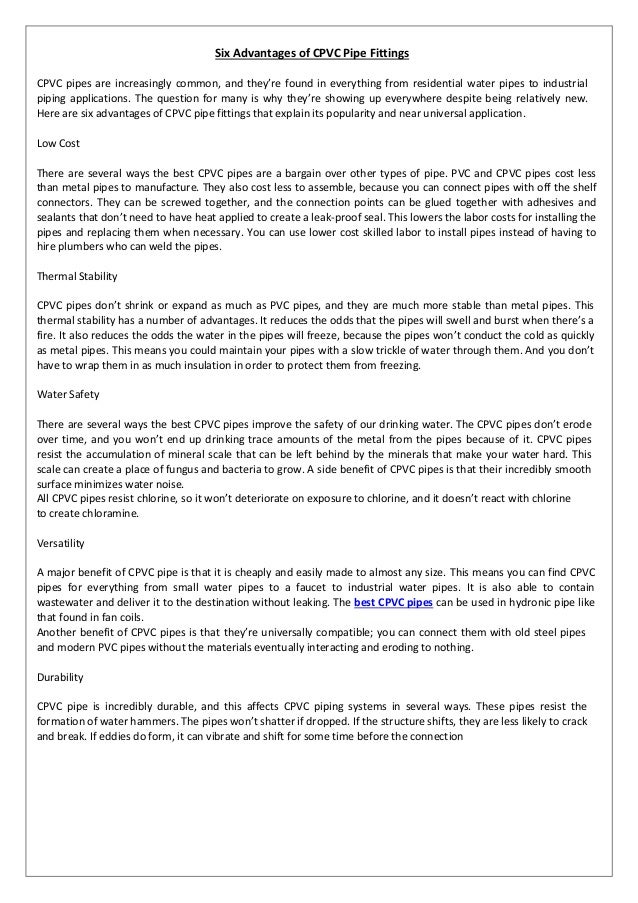 Six Advantages of CPVC Pipe Fittings

CPVC pipes are increasingly common, and they're found in everything from residential water pipes to industrial piping applications. The question for many is why they're showing up everywhere despite being relatively new. Here are six advantages of CPVC pipe fittings that explain its popularity and near universal application.

Low Cost

There are several ways the best CPVC pipes are a bargain over other types of pipe. PVC and CPVC pipes cost less than metal pipes to manufacture. They also cost less to assemble, because you can connect pipes with off the shelf connectors. They can be screwed together, and the connection points can be glued together with adhesives and sealants that don't need to have heat applied to create a leak-proof seal. This lowers the labor costs for installing the pipes and replacing them when necessary. You can use lower cost skilled labor to install pipes instead of having to hire plumbers who can weld the pipes.

Thermal Stability

CPVC pipes don't shrink or expand as much as PVC pipes, and they are much more stable than metal pipes. This thermal stability has a number of advantages. It reduces the odds that the pipes will swell and burst when there's a fire. It also reduces the odds the water in the pipes will freeze, because the pipes won't conduct the cold as quickly as metal pipes. This means you could maintain your pipes with a slow trickle of water through them. And you don't have to wrap them in as much insulation in order to protect them from freezing.

Water Safety

There are several ways the best CPVC pipes improve the safety of our drinking water. The CPVC pipes don't erode over time, and you won't end up drinking trace amounts of the metal from the pipes because of it. CPVC pipes resist the accumulation of mineral scale that can be left behind by the minerals that make your water hard. This scale can create a place of fungus and bacteria to grow. A side benefit of CPVC pipes is that their incredibly smooth surface minimizes water noise.
All CPVC pipes resist chlorine, so it won't deteriorate on exposure to chlorine, and it doesn't react with chlorine to create chloramine.

Versatility

A major benefit of CPVC pipe is that it is cheaply and easily made to almost any size. This means you can find CPVC pipes for everything from small water pipes to a faucet to industrial water pipes. It is also able to contain wastewater and deliver it to the destination without leaking. The best CPVC pipes can be used in hydronic pipe like that found in fan coils.
Another benefit of CPVC pipes is that they're universally compatible; you can connect them with old steel pipes and modern PVC pipes without the materials eventually interacting and eroding to nothing.

Durability

CPVC pipe is incredibly durable, and this affects CPVC piping systems in several ways. These pipes resist the formation of water hammers. The pipes won't shatter if dropped. If the structure shifts, they are less likely to crack and break. If eddies do form, it can vibrate and shift for some time before the connection